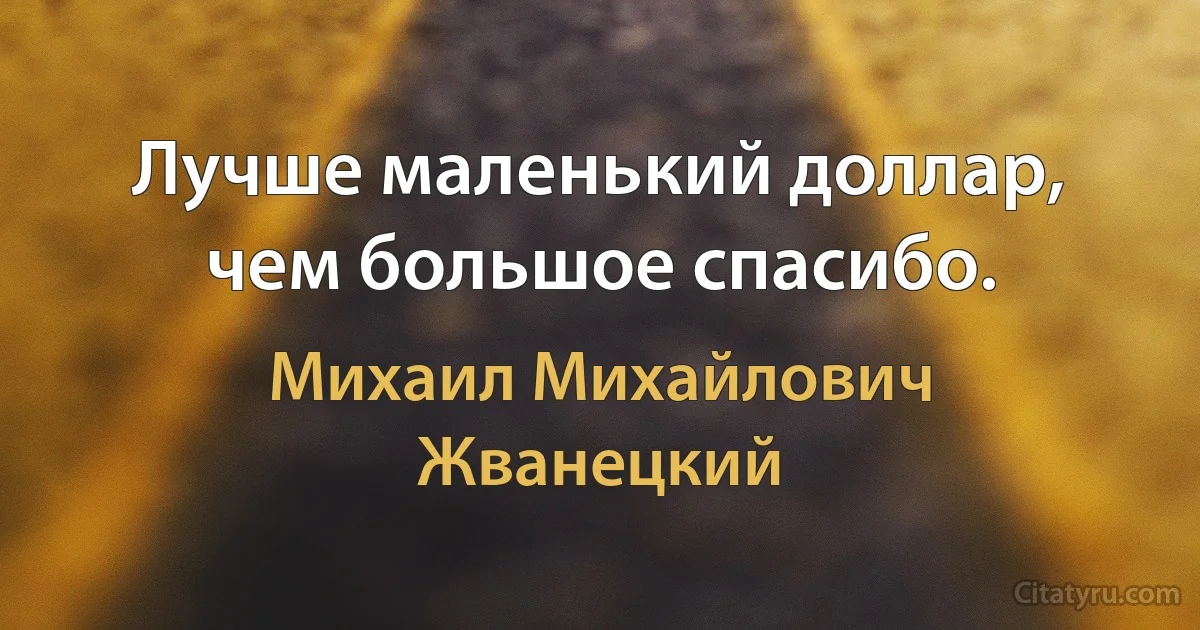 Лучше маленький доллар, чем большое спасибо.

Михаил Михайлович Жванецкий

Citatyru.com